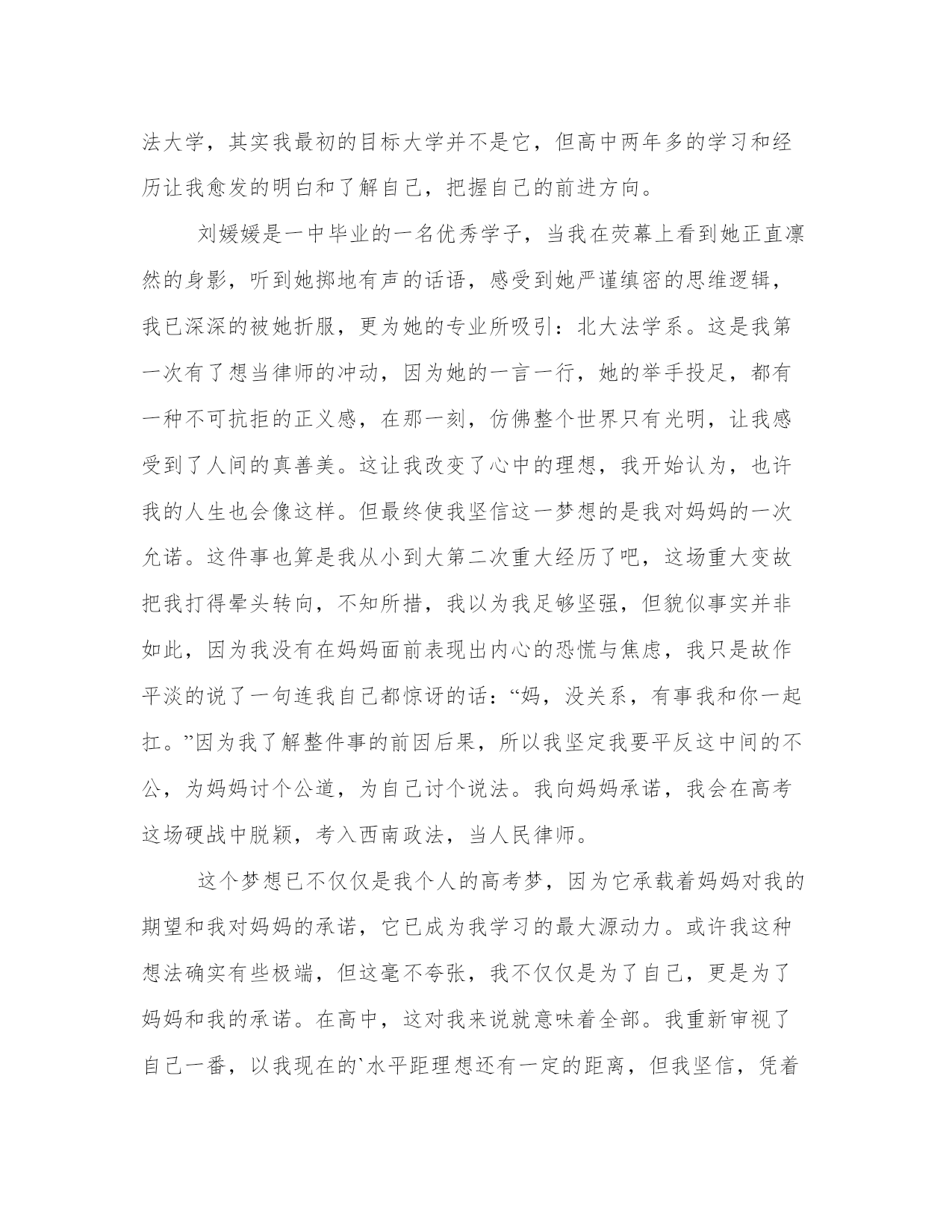 法大学，其实我最初的目标大学并不是它，但高中两年多的学习和经历让我愈发的明白和了解自己，把握自己的前进方向。

刘媛媛是一中毕业的一名优秀学子，当我在荧幕上看到她正直凛然的身影，听到她掷地有声的话语，感受到她严谨缜密的思维逻辑，我已深深的被她折服，更为她的专业所吸引：北大法学系。这是我第一次有了想当律师的冲动，因为她的一言一行，她的举手投足，都有一种不可抗拒的正义感，在那一刻，仿佛整个世界只有光明，让我感受到了人间的真善美。这让我改变了心中的理想，我开始认为，也许我的人生也会像这样。但最终使我坚信这一梦想的是我对妈妈的一次允诺。这件事也算是我从小到大第二次重大经历了吧，这场重大变故把我打得晕头转向，不知所措，我以为我足够坚强，但貌似事实并非如此，因为我没有在妈妈面前表现出内心的恐慌与焦虑，我只是故作平淡的说了一句连我自己都惊讶的话：“妈，没关系，有事我和你一起扛。”因为我了解整件事的前因后果，所以我坚定我要平反这中间的不公，为妈妈讨个公道，为自己讨个说法。我向妈妈承诺，我会在高考这场硬战中脱颖，考入西南政法，当人民律师。

这个梦想已不仅仅是我个人的高考梦，因为它承载着妈妈对我的期望和我对妈妈的承诺，它已成为我学习的最大源动力。或许我这种想法确实有些极端，但这毫不夸张，我不仅仅是为了自己，更是为了妈妈和我的承诺。在高中，这对我来说就意味着全部。我重新审视了自己一番，以我现在的`水平距理想还有一定的距离，但我坚信，凭着